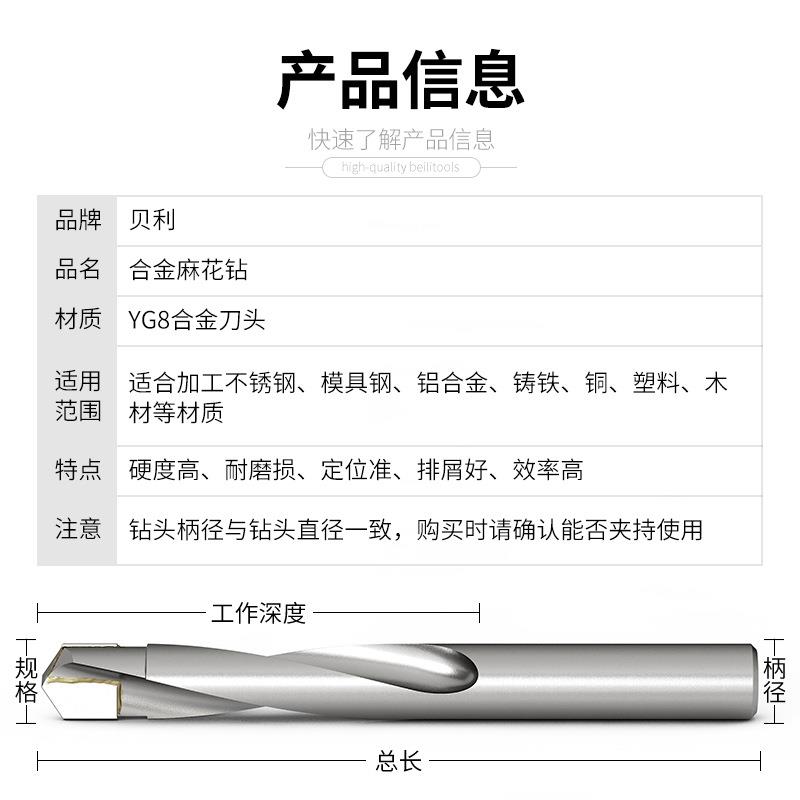 产品信息

快速了解产品信息

high-quality beilitools

| 品牌 | 贝利 |
|---|---|
| 品名 | 合金麻花钻 |
| 材质 | YG8合金刀头 |
| 适用范围 | 适合加工不锈钢、模具钢、铝合金、铸铁、铜、塑料、木材等材质 |
| 特点 | 硬度高、耐磨损、定位准、排屑好、效率高 |
| 注意 | 钻头柄径与钻头直径一致，购买时请确认能否夹持使用 |

工作深度

规格

柄径

总长